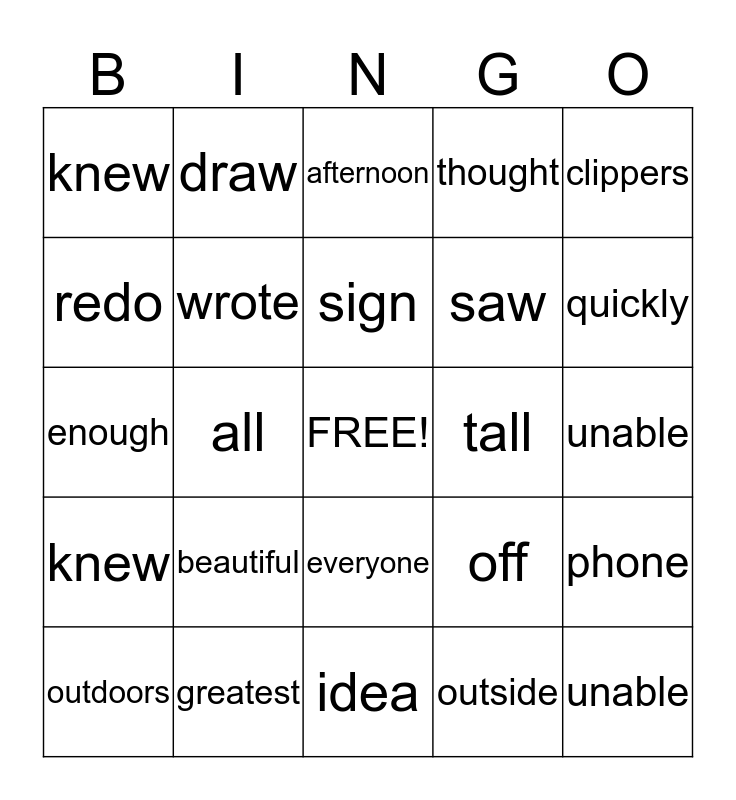 | B | I | N | G | O |
|---|---|---|---|---|
| knew | draw | afternoon | thought | clippers |
| redo | wrote | sign | saw | quickly |
| enough | all | FREE! | tall | unable |
| knew | beautiful | everyone | off | phone |
| outdoors | greatest | idea | outside | unable |